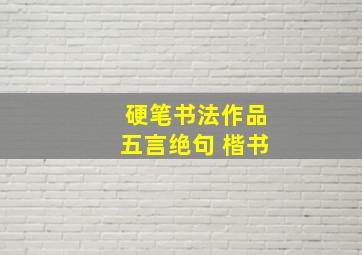 硬笔书法作品
五言绝句 楷书